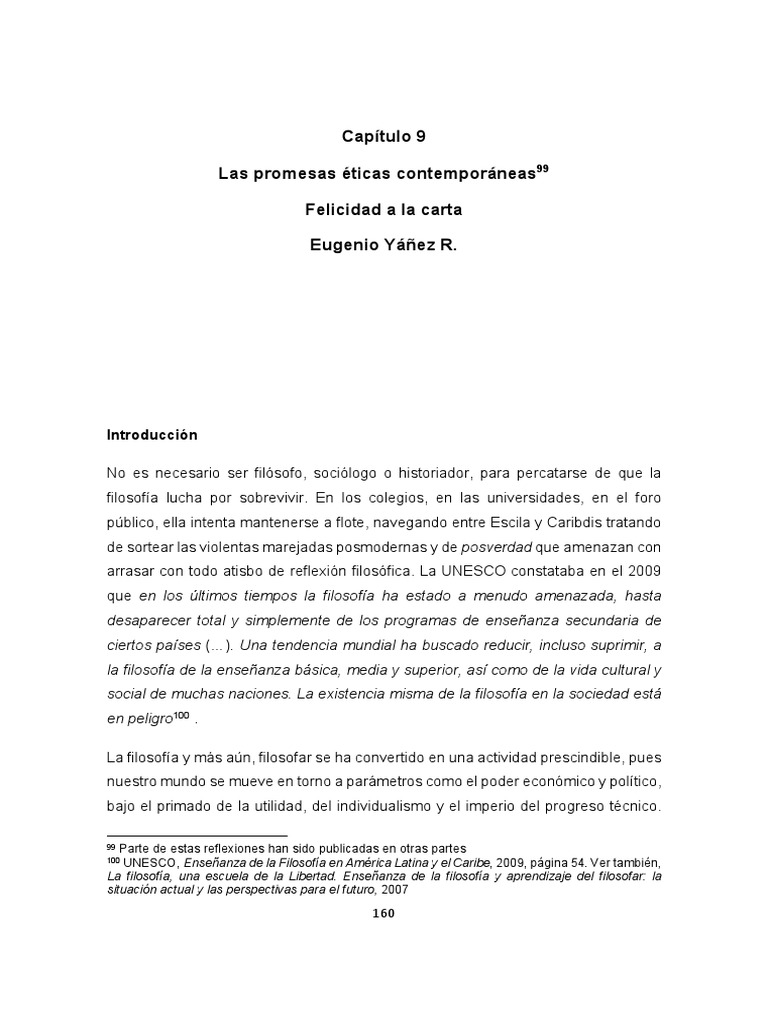 Capítulo 9

Las promesas éticas contemporáneas$^{99}$

Felicidad a la carta

Eugenio Yáñez R.

Introducción

No es necesario ser filósofo, sociólogo o historiador, para percatarse de que la filosofía lucha por sobrevivir. En los colegios, en las universidades, en el foro público, ella intenta mantenerse a flote, navegando entre Escila y Caribdis tratando de sortear las violentas marejadas posmodernas y de posverdad que amenazan con arrasar con todo atisbo de reflexión filosófica. La UNESCO constataba en el 2009 que en los últimos tiempos la filosofía ha estado a menudo amenazada, hasta desaparecer total y simplemente de los programas de enseñanza secundaria de ciertos países (...). Una tendencia mundial ha buscado reducir, incluso suprimir, a la filosofía de la enseñanza básica, media y superior, así como de la vida cultural y social de muchas naciones. La existencia misma de la filosofía en la sociedad está en peligro$^{100}$ .

La filosofía y más aún, filosofar se ha convertido en una actividad prescindible, pues nuestro mundo se mueve en torno a parámetros como el poder económico y político, bajo el primado de la utilidad, del individualismo y el imperio del progreso técnico.

$^{99}$ Parte de estas reflexiones han sido publicadas en otras partes
$^{100}$ UNESCO, Enseñanza de la Filosofía en América Latina y el Caribe, 2009, página 54. Ver también, La filosofía, una escuela de la Libertad. Enseñanza de la filosofía y aprendizaje del filosofar: la situación actual y las perspectivas para el futuro, 2007

160